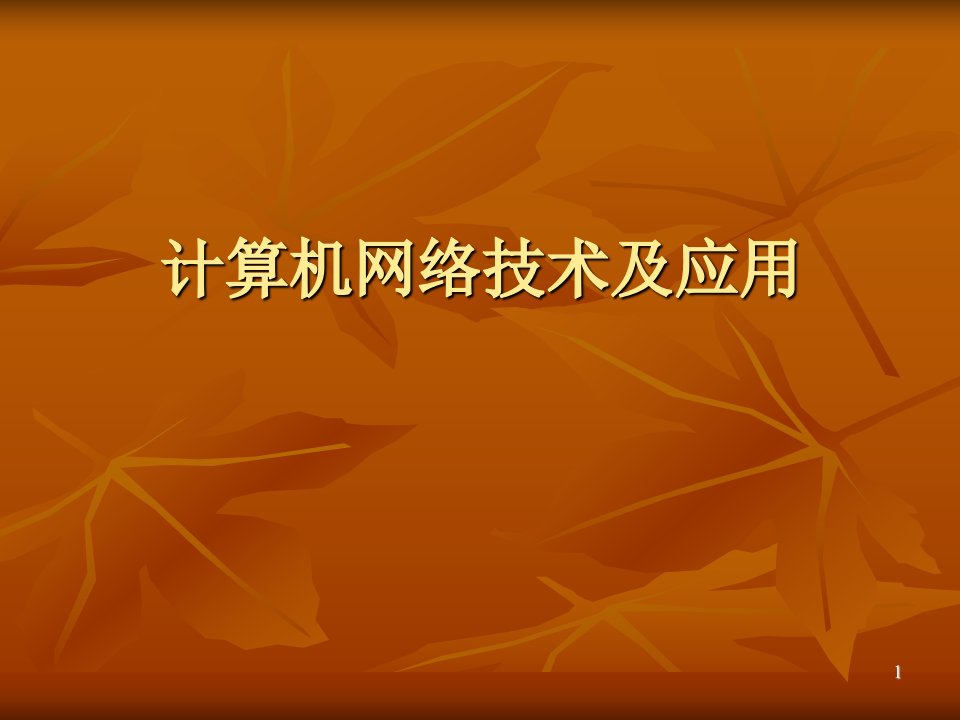 计算机网络技术及应用

1